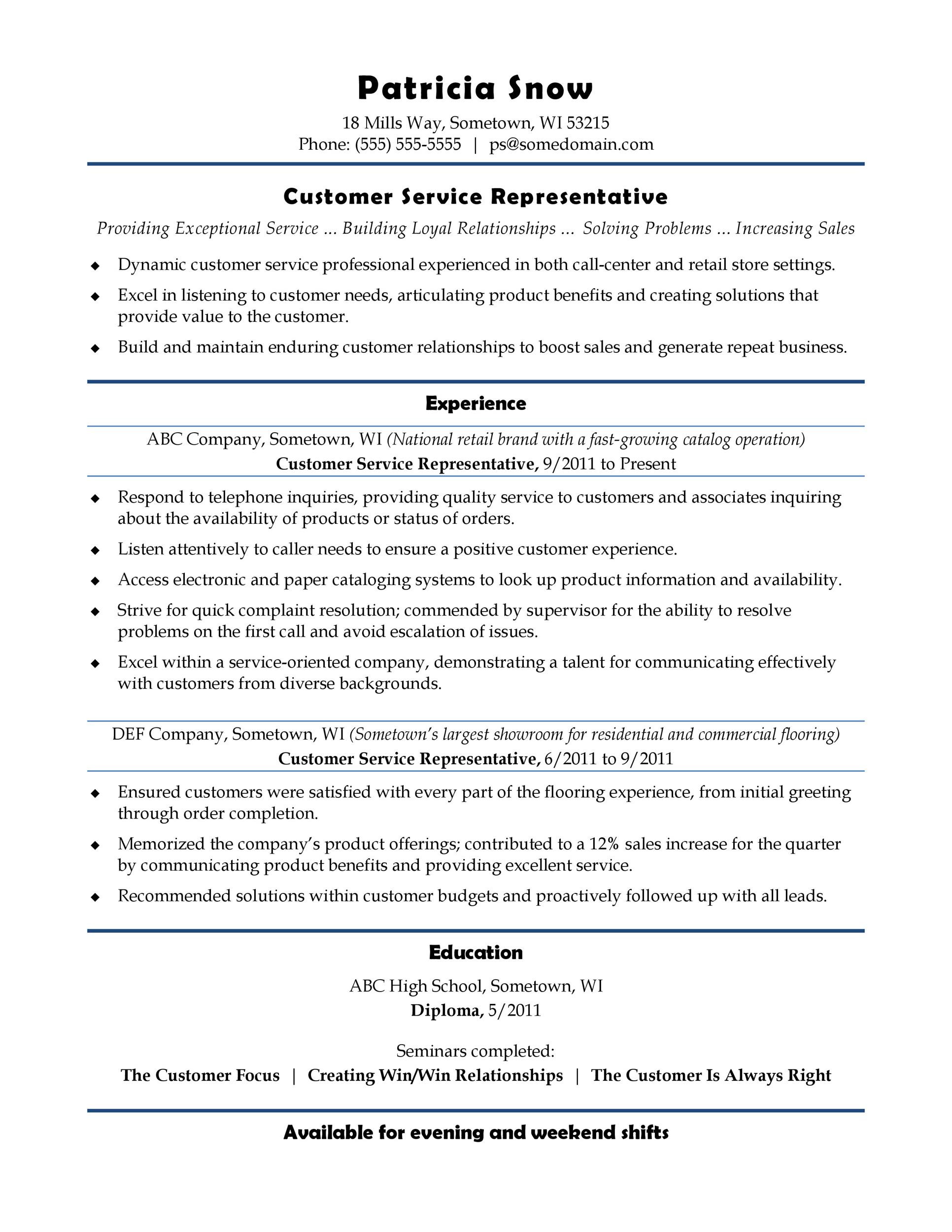 Patricia Snow

18 Mills Way, Sometown, WI 53215
Phone: (555) 555-5555 | ps@somedomain.com

Customer Service Representative

Providing Exceptional Service ... Building Loyal Relationships ... Solving Problems ... Increasing Sales

◆ Dynamic customer service professional experienced in both call-center and retail store settings.
◆ Excel in listening to customer needs, articulating product benefits and creating solutions that provide value to the customer.
◆ Build and maintain enduring customer relationships to boost sales and generate repeat business.

Experience

ABC Company, Sometown, WI (National retail brand with a fast-growing catalog operation)
Customer Service Representative, 9/2011 to Present

◆ Respond to telephone inquiries, providing quality service to customers and associates inquiring about the availability of products or status of orders.
◆ Listen attentively to caller needs to ensure a positive customer experience.
◆ Access electronic and paper cataloging systems to look up product information and availability.
◆ Strive for quick complaint resolution; commended by supervisor for the ability to resolve problems on the first call and avoid escalation of issues.
◆ Excel within a service-oriented company, demonstrating a talent for communicating effectively with customers from diverse backgrounds.

DEF Company, Sometown, WI (Sometown's largest showroom for residential and commercial flooring)
Customer Service Representative, 6/2011 to 9/2011

◆ Ensured customers were satisfied with every part of the flooring experience, from initial greeting through order completion.
◆ Memorized the company's product offerings; contributed to a 12% sales increase for the quarter by communicating product benefits and providing excellent service.
◆ Recommended solutions within customer budgets and proactively followed up with all leads.

Education

ABC High School, Sometown, WI
Diploma, 5/2011

Seminars completed:
The Customer Focus | Creating Win/Win Relationships | The Customer Is Always Right

Available for evening and weekend shifts